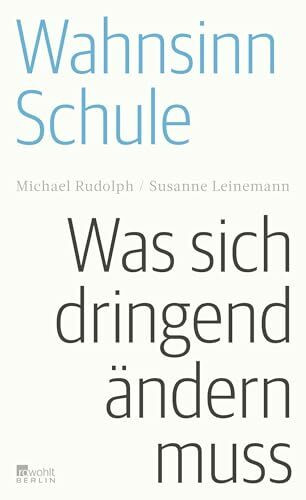 Wahnsinn Schule

Michael Rudolph / Susanne Leinemann

Was sich dringend ändern muss

rowohlt BERLIN